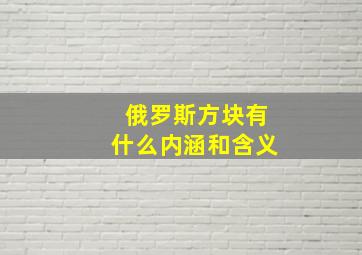 俄罗斯方块有
什么内涵和含义